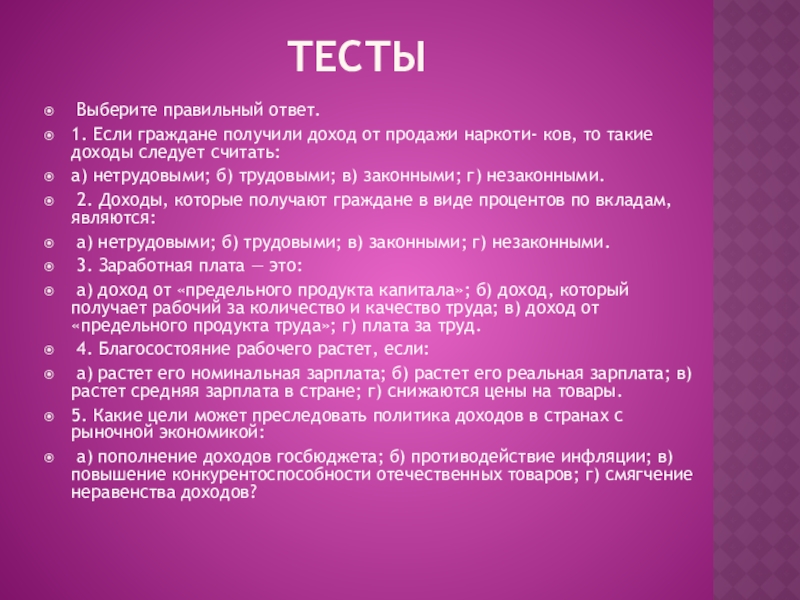 ТЕСТЫ

Выберите правильный ответ.

1. Если граждане получили доход от продажи наркоти- ков, то такие доходы следует считать:

а) нетрудовыми; б) трудовыми; в) законными; г) незаконными.

2. Доходы, которые получают граждане в виде процентов по вкладам, являются:

а) нетрудовыми; б) трудовыми; в) законными; г) незаконными.

3. Заработная плата — это:

а) доход от «предельного продукта капитала»; б) доход, который получает рабочий за количество и качество труда; в) доход от «предельного продукта труда»; г) плата за труд.

4. Благосостояние рабочего растет, если:

а) растет его номинальная зарплата; б) растет его реальная зарплата; в) растет средняя зарплата в стране; г) снижаются цены на товары.

5. Какие цели может преследовать политика доходов в странах с рыночной экономикой:

а) пополнение доходов госбюджета; б) противодействие инфляции; в) повышение конкурентоспособности отечественных товаров; г) смягчение неравенства доходов?